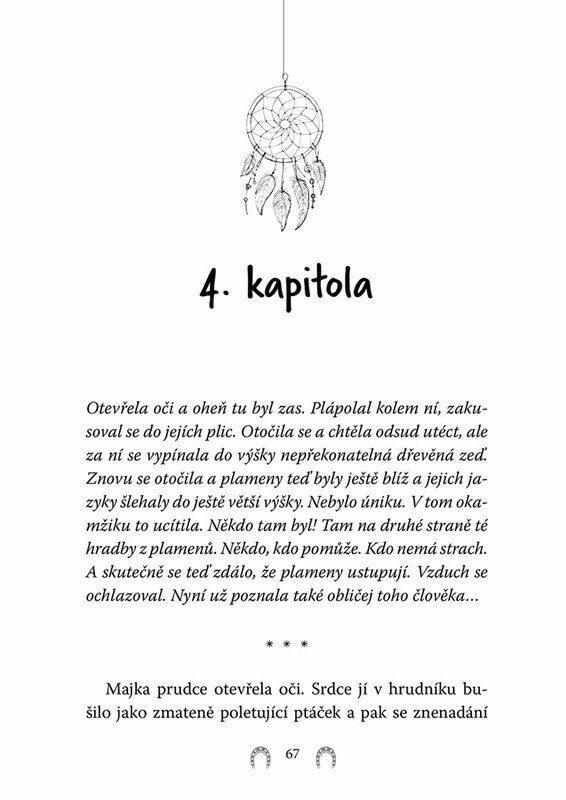 4. kapitola

Otevřela oči a oheň tu byl zas. Plápolal kolem ní, zakusoval se do jejích plic. Otočila se a chtěla odsud utéct, ale za ní se vypínala do výšky nepřekonatelná dřevěná zeď. Znovu se otočila a plameny teď byly ještě blíž a jejich jazyky šlehaly do ještě větší výšky. Nebylo úniku. V tom okamžiku to ucítila. Někdo tam byl! Tam na druhé straně té hradby z plamenů. Někdo, kdo pomůže. Kdo nemá strach. A skutečně se teď zdálo, že plameny ustupují. Vzduch se ochlazoval. Nyní už poznala také obličej toho člověka…

* * *

Majka prudce otevřela oči. Srdce jí v hrudníku bušilo jako zmateně poletující ptáček a pak se znenadání

67